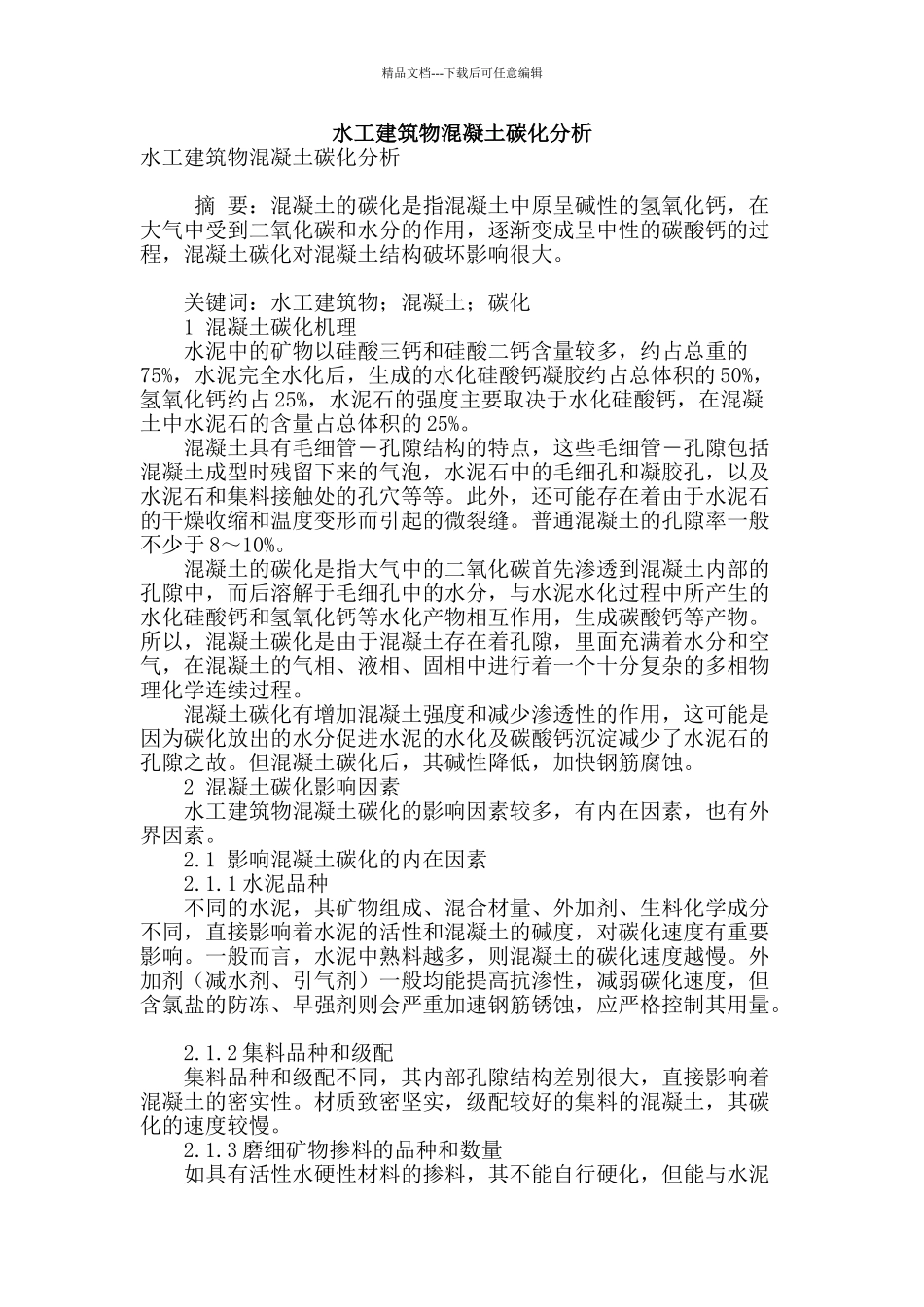 精品文档---下载后可任意编辑

水工建筑物混凝土碳化分析

水工建筑物混凝土碳化分析

摘 要：混凝土的碳化是指混凝土中原呈碱性的氢氧化钙，在大气中受到二氧化碳和水分的作用，逐渐变成呈中性的碳酸钙的过程，混凝土碳化对混凝土结构破坏影响很大。

关键词：水工建筑物；混凝土；碳化

1 混凝土碳化机理

水泥中的矿物以硅酸三钙和硅酸二钙含量较多，约占总重的75%，水泥完全水化后，生成的水化硅酸钙凝胶约占总体积的50%，氢氧化钙约占25%，水泥石的强度主要取决于水化硅酸钙，在混凝土中水泥石的含量占总体积的25%。

混凝土具有毛细管－孔隙结构的特点，这些毛细管－孔隙包括混凝土成型时残留下来的气泡，水泥石中的毛细孔和凝胶孔，以及水泥石和集料接触处的孔穴等等。此外，还可能存在着由于水泥石的干燥收缩和温度变形而引起的微裂缝。普通混凝土的孔隙率一般不少于8～10%。

混凝土的碳化是指大气中的二氧化碳首先渗透到混凝土内部的孔隙中，而后溶解于毛细孔中的水分，与水泥水化过程中所产生的水化硅酸钙和氢氧化钙等水化产物相互作用，生成碳酸钙等产物。所以，混凝土碳化是由于混凝土存在着孔隙，里面充满着水分和空气，在混凝土的气相、液相、固相中进行着一个十分复杂的多相物理化学连续过程。

混凝土碳化有增加混凝土强度和减少渗透性的作用，这可能是因为碳化放出的水分促进水泥的水化及碳酸钙沉淀减少了水泥石的孔隙之故。但混凝土碳化后，其碱性降低，加快钢筋腐蚀。

2 混凝土碳化影响因素

水工建筑物混凝土碳化的影响因素较多，有内在因素，也有外界因素。

2.1 影响混凝土碳化的内在因素

2.1.1水泥品种

不同的水泥，其矿物组成、混合材量、外加剂、生料化学成分不同，直接影响着水泥的活性和混凝土的碱度，对碳化速度有重要影响。一般而言，水泥中熟料越多，则混凝土的碳化速度越慢。外加剂（减水剂、引气剂）一般均能提高抗渗性，减弱碳化速度，但含氯盐的防冻、早强剂则会严重加速钢筋锈蚀，应严格控制其用量。

2.1.2集料品种和级配

集料品种和级配不同，其内部孔隙结构差别很大，直接影响着混凝土的密实性。材质致密坚实，级配较好的集料的混凝土，其碳化的速度较慢。

2.1.3磨细矿物掺料的品种和数量

如具有活性水硬性材料的掺料，其不能自行硬化，但能与水泥